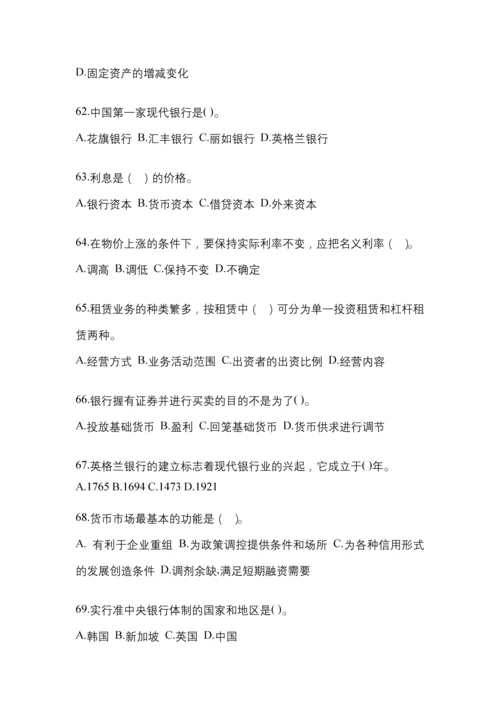 D.固定资产的增减变化

62.中国第一家现代银行是( )。

A.花旗银行 B.汇丰银行 C.丽如银行 D.英格兰银行

63.利息是（　）的价格。

A.银行资本 B.货币资本 C.借贷资本 D.外来资本

64.在物价上涨的条件下，要保持实际利率不变，应把名义利率（　）。

A.调高 B.调低 C.保持不变 D.不确定

65.租赁业务的种类繁多，按租赁中（　）可分为单一投资租赁和杠杆租赁两种。

A.经营方式 B.业务活动范围 C.出资者的出资比例 D.经营内容

66.银行握有证券并进行买卖的目的不是为了( )。

A.投放基础货币 B.盈利 C.回笼基础货币 D.货币供求进行调节

67.英格兰银行的建立标志着现代银行业的兴起，它成立于( )年。

A.1765 B.1694 C.1473 D.1921

68.货币市场最基本的功能是（　）。

A. 有利于企业重组 B.为政策调控提供条件和场所 C.为各种信用形式的发展创造条件 D.调剂余缺,满足短期融资需要

69.实行准中央银行体制的国家和地区是( )。

A.韩国 B.新加坡 C.英国 D.中国